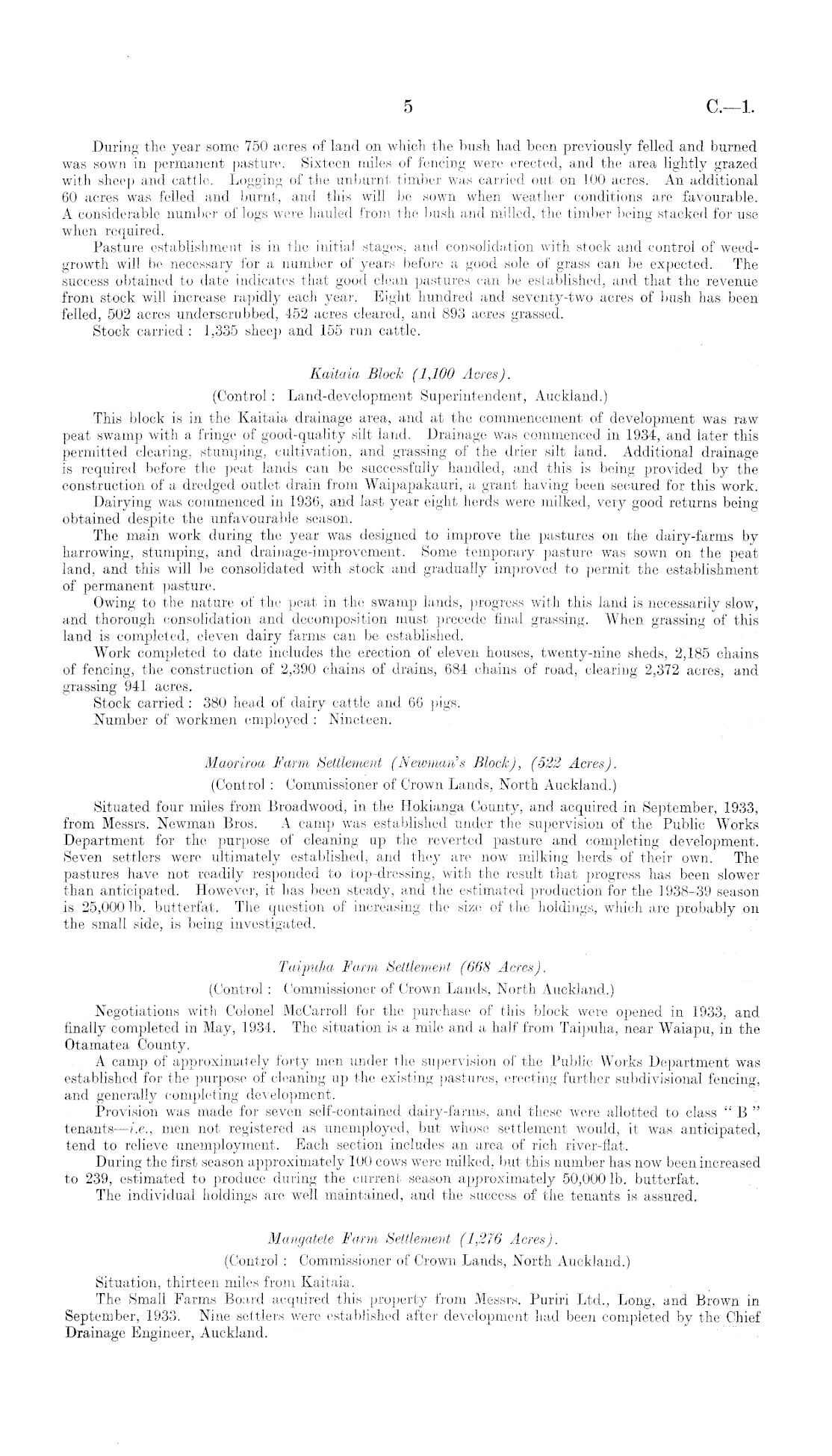 5 C.—1.

During the year some 750 acres of land on which the bush had been previously felled and burned was sown in permanent pasture. Sixteen miles of fencing were erected, and the area lightly grazed with sheep and cattle. Logging of the unburnt timber was carried out on 100 acres. An additional 60 acres was felled and burnt, and this will be sown when weather conditions are favourable. A considerable number of logs were hauled from the bush and milled, the timber being stacked for use when required.

Pasture establishment is in the initial stages, and consolidation with stock and control of weed-growth will be necessary for a number of years before a good sole of grass can be expected. The success obtained to date indicates that good clean pastures can be established, and that the revenue from stock will increase rapidly each year. Eight hundred and seventy-two acres of bush has been felled, 502 acres underscrubbed, 452 acres cleared, and 893 acres grassed.

Stock carried: 1,335 sheep and 155 run cattle.

Kaitaia Block (1,100 Acres).

(Control: Land-development Superintendent, Auckland.)

This block is in the Kaitaia drainage area, and at the commencement of development was raw peat swamp with a fringe of good-quality silt land. Drainage was commenced in 1934, and later this permitted clearing, stumping, cultivation, and grassing of the drier silt land. Additional drainage is required before the peat lands can be successfully handled, and this is being provided by the construction of a dredged outlet drain from Waipapakauri, a grant having been secured for this work.

Dairying was commenced in 1936, and last year eight herds were milked, very good returns being obtained despite the unfavourable season.

The main work during the year was designed to improve the pastures on the dairy-farms by harrowing, stumping, and drainage-improvement. Some temporary pasture was sown on the peat land, and this will be consolidated with stock and gradually improved to permit the establishment of permanent pasture.

Owing to the nature of the peat in the swamp lands, progress with this land is necessarily slow, and thorough consolidation and decomposition must precede final grassing. When grassing of this land is completed, eleven dairy farms can be established.

Work completed to date includes the erection of eleven houses, twenty-nine sheds, 2,185 chains of fencing, the construction of 2,390 chains of drains, 684 chains of road, clearing 2,372 acres, and grassing 941 acres.

Stock carried: 380 head of dairy cattle and 66 pigs.

Number of workmen employed: Nineteen.

Maoriroa Farm Settlement (Newman's Block), (522 Acres).

(Control: Commissioner of Crown Lands, North Auckland.)

Situated four miles from Broadwood, in the Hokianga County, and acquired in September, 1933, from Messrs. Newman Bros. A camp was established under the supervision of the Public Works Department for the purpose of cleaning up the reverted pasture and completing development. Seven settlers were ultimately established, and they are now milking herds of their own. The pastures have not readily responded to top-dressing, with the result that progress has been slower than anticipated. However, it has been steady, and the estimated production for the 1938–39 season is 25,000 lb. butterfat. The question of increasing the size of the holdings, which are probably on the small side, is being investigated.

Taipuha Farm Settlement (668 Acres).

(Control: Commissioner of Crown Lands, North Auckland.)

Negotiations with Colonel McCarroll for the purchase of this block were opened in 1933, and finally completed in May, 1934. The situation is a mile and a half from Taipuha, near Waiapu, in the Otamatea County.

A camp of approximately forty men under the supervision of the Public Works Department was established for the purpose of cleaning up the existing pastures, erecting further subdivisional fencing, and generally completing development.

Provision was made for seven self-contained dairy-farms, and these were allotted to class "B" tenants—i.e., men not registered as unemployed, but whose settlement would, it was anticipated, tend to relieve unemployment. Each section includes an area of rich river-flat.

During the first season approximately 100 cows were milked, but this number has now been increased to 239, estimated to produce during the current season approximately 50,000 lb. butterfat.

The individual holdings are well maintained, and the success of the tenants is assured.

Mangatete Farm Settlement (1,276 Acres).

(Control: Commissioner of Crown Lands, North Auckland.)

Situation, thirteen miles from Kaitaia.

The Small Farms Board acquired this property from Messrs. Puriri Ltd., Long, and Brown in September, 1933. Nine settlers were established after development had been completed by the Chief Drainage Engineer, Auckland.